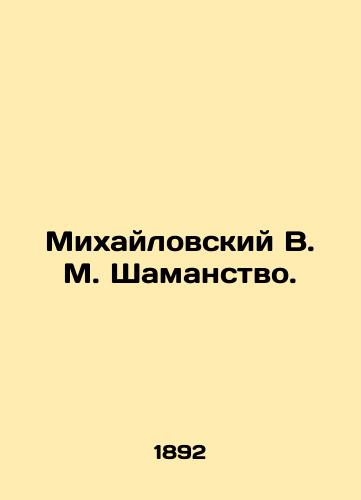 Михайловский В. М. Шаманство.

1892